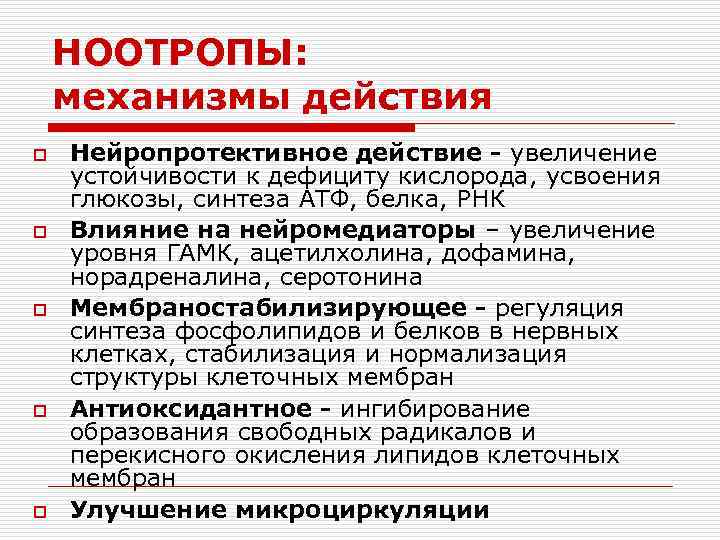 НООТРОПЫ:
механизмы действия

Нейропротективное действие - увеличение устойчивости к дефициту кислорода, усвоения глюкозы, синтеза АТФ, белка, РНК

Влияние на нейромедиаторы – увеличение уровня ГАМК, ацетилхолина, дофамина, норадреналина, серотонина

Мембраностабилизирующее - регуляция синтеза фосфолипидов и белков в нервных клетках, стабилизация и нормализация структуры клеточных мембран

Антиоксидантное - ингибирование образования свободных радикалов и перекисного окисления липидов клеточных мембран

Улучшение микроциркуляции